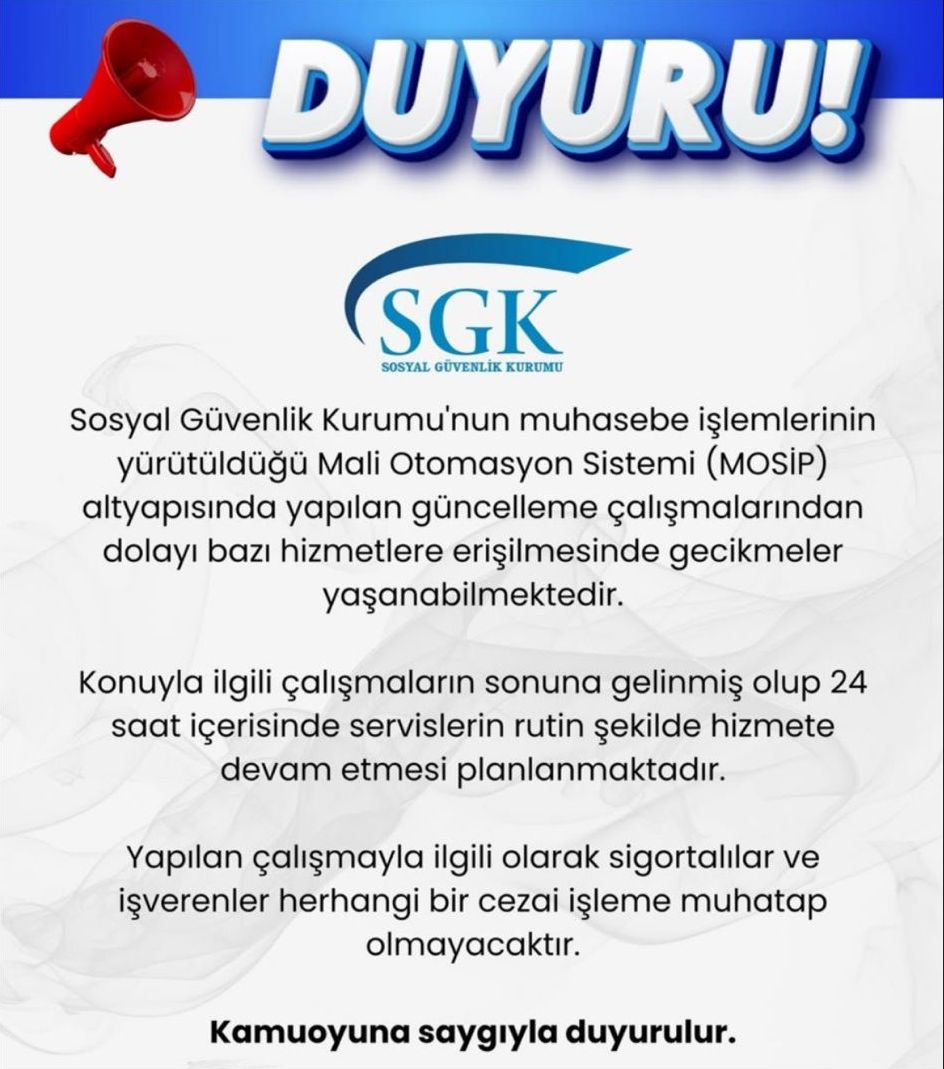 DUYURU!

SGK
SOSYAL GÜVENLİK KURUMU

Sosyal Güvenlik Kurumu'nun muhasebe işlemlerinin yürütüldüğü Mali Otomasyon Sistemi (MOSİP) altyapısında yapılan güncelleme çalışmalarından dolayı bazı hizmetlere erişilmesinde gecikmeler yaşanabilmektedir.

Konuyla ilgili çalışmaların sonuna gelinmiş olup 24 saat içerisinde servislerin rutin şekilde hizmete devam etmesi planlanmaktadır.

Yapılan çalışmayla ilgili olarak sigortalılar ve işverenler herhangi bir cezai işleme muhatap olmayacaktır.

Kamuoyuna saygıyla duyurulur.